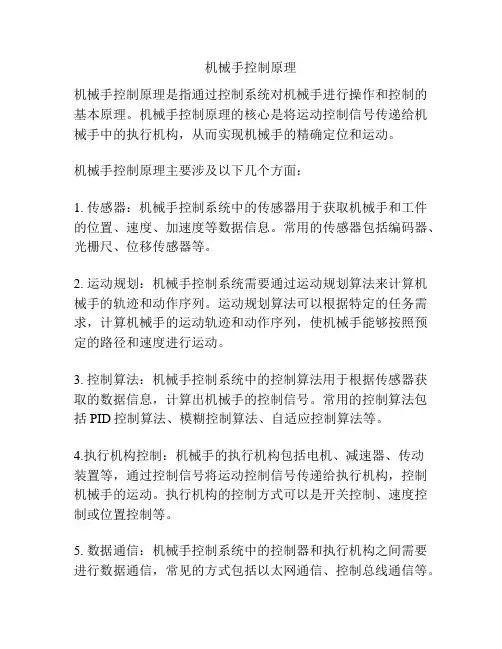 机械手控制原理

机械手控制原理是指通过控制系统对机械手进行操作和控制的基本原理。机械手控制原理的核心是将运动控制信号传递给机械手中的执行机构，从而实现机械手的精确定位和运动。

机械手控制原理主要涉及以下几个方面：

1. 传感器：机械手控制系统中的传感器用于获取机械手和工件的位置、速度、加速度等数据信息。常用的传感器包括编码器、光栅尺、位移传感器等。

2. 运动规划：机械手控制系统需要通过运动规划算法来计算机械手的轨迹和动作序列。运动规划算法可以根据特定的任务需求，计算机械手的运动轨迹和动作序列，使机械手能够按照预定的路径和速度进行运动。

3. 控制算法：机械手控制系统中的控制算法用于根据传感器获取的数据信息，计算出机械手的控制信号。常用的控制算法包括 PID 控制算法、模糊控制算法、自适应控制算法等。

4.执行机构控制：机械手的执行机构包括电机、减速器、传动装置等，通过控制信号将运动控制信号传递给执行机构，控制机械手的运动。执行机构的控制方式可以是开关控制、速度控制或位置控制等。

5. 数据通信：机械手控制系统中的控制器和执行机构之间需要进行数据通信，常见的方式包括以太网通信、控制总线通信等。